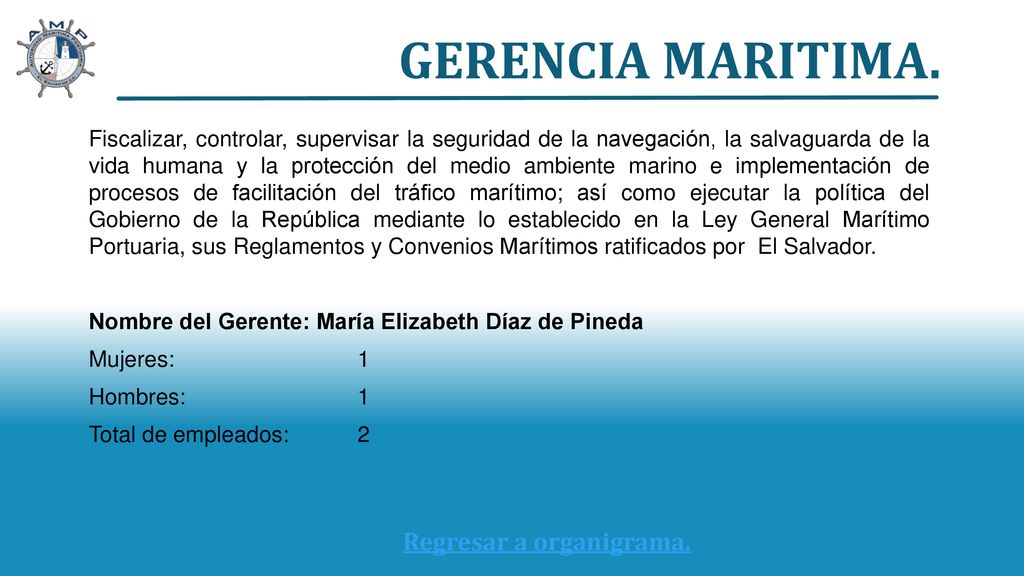 AMP

GERENCIA MARITIMA.

Fiscalizar, controlar, supervisar la seguridad de la navegación, la salvaguarda de la vida humana y la protección del medio ambiente marino e implementación de procesos de facilitación del tráfico marítimo; así como ejecutar la política del Gobierno de la República mediante lo establecido en la Ley General Marítimo Portuaria, sus Reglamentos y Convenios Marítimos ratificados por El Salvador.

Nombre del Gerente: María Elizabeth Díaz de Pineda

Mujeres: 1

Hombres: 1

Total de empleados: 2

Regresar a organigrama.